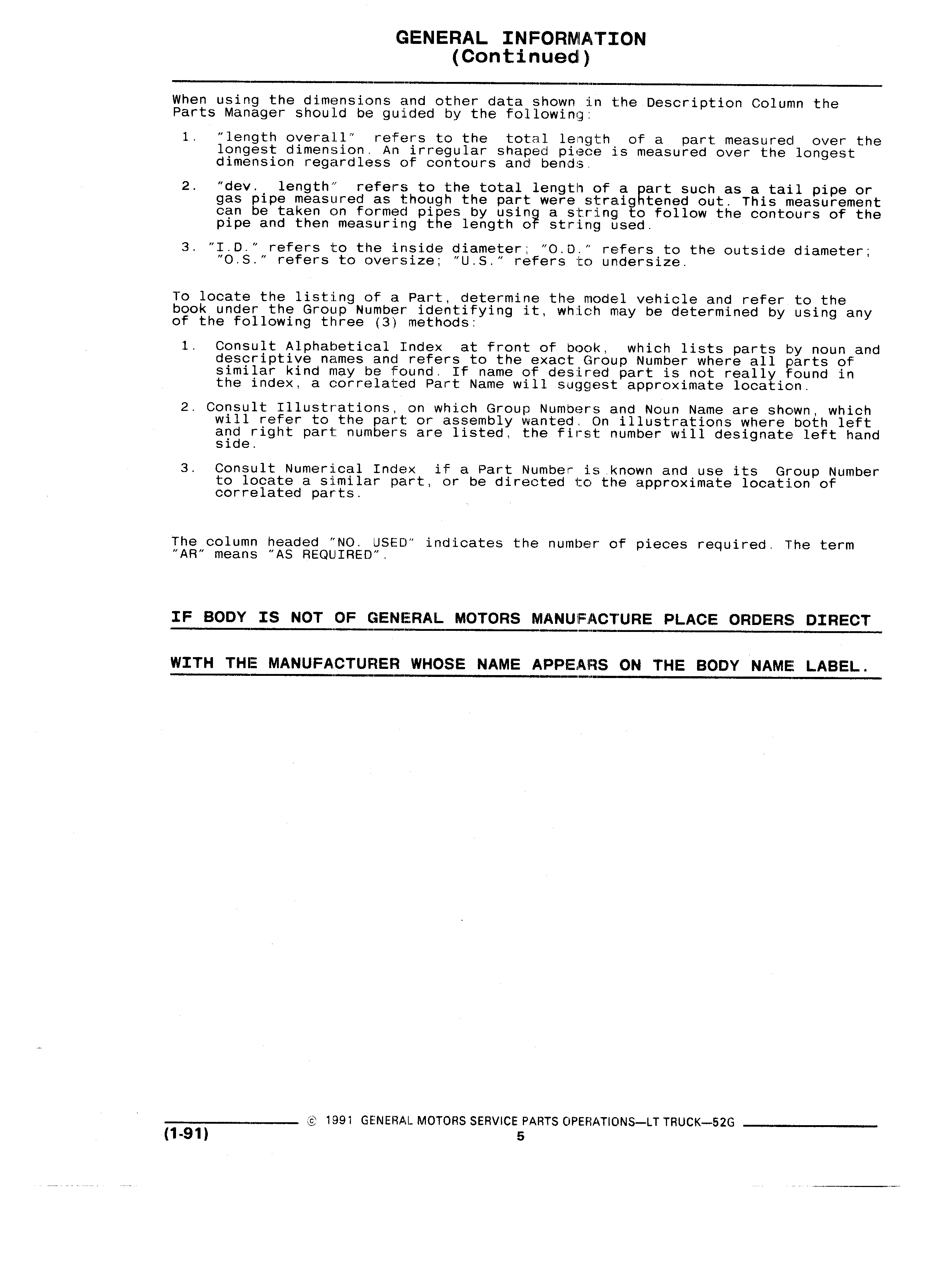 GENERAL INFORMATION
(Continued)

When using the dimensions and other data shown in the Description Column the Parts Manager should be guided by the following:

1. "length overall" refers to the total length of a part measured over the longest dimension. An irregular shaped piece is measured over the longest dimension regardless of contours and bends.

2. "dev. length" refers to the total length of a part such as a tail pipe or gas pipe measured as though the part were straightened out. This measurement can be taken on formed pipes by using a string to follow the contours of the pipe and then measuring the length of string used.

3. "I.D." refers to the inside diameter; "O.D." refers to the outside diameter; "O.S." refers to oversize; "U.S." refers to undersize.

To locate the listing of a Part, determine the model vehicle and refer to the book under the Group Number identifying it, which may be determined by using any of the following three (3) methods:

1. Consult Alphabetical Index at front of book, which lists parts by noun and descriptive names and refers to the exact Group Number where all parts of similar kind may be found. If name of desired part is not really found in the index, a correlated Part Name will suggest approximate location.

2. Consult Illustrations, on which Group Numbers and Noun Name are shown, which will refer to the part or assembly wanted. On illustrations where both left and right part numbers are listed, the first number will designate left hand side.

3. Consult Numerical Index if a Part Number is known and use its Group Number to locate a similar part, or be directed to the approximate location of correlated parts.

The column headed "NO. USED" indicates the number of pieces required. The term "AR" means "AS REQUIRED".

IF BODY IS NOT OF GENERAL MOTORS MANUFACTURE PLACE ORDERS DIRECT

WITH THE MANUFACTURER WHOSE NAME APPEARS ON THE BODY NAME LABEL.

© 1991 GENERAL MOTORS SERVICE PARTS OPERATIONS—LT TRUCK—52G
(1-91)
5